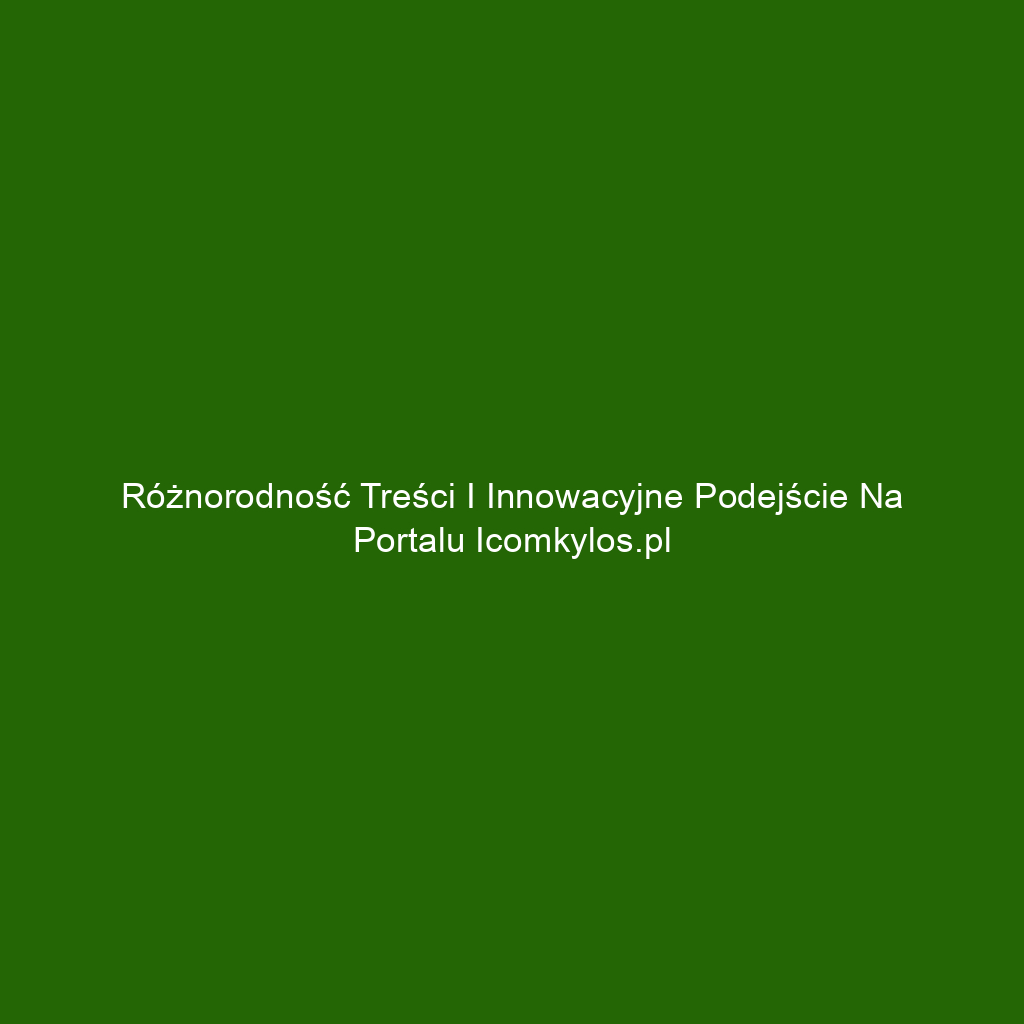 Różnorodność Treści I Innowacyjne Podejście Na Portalu Icomkylos.pl